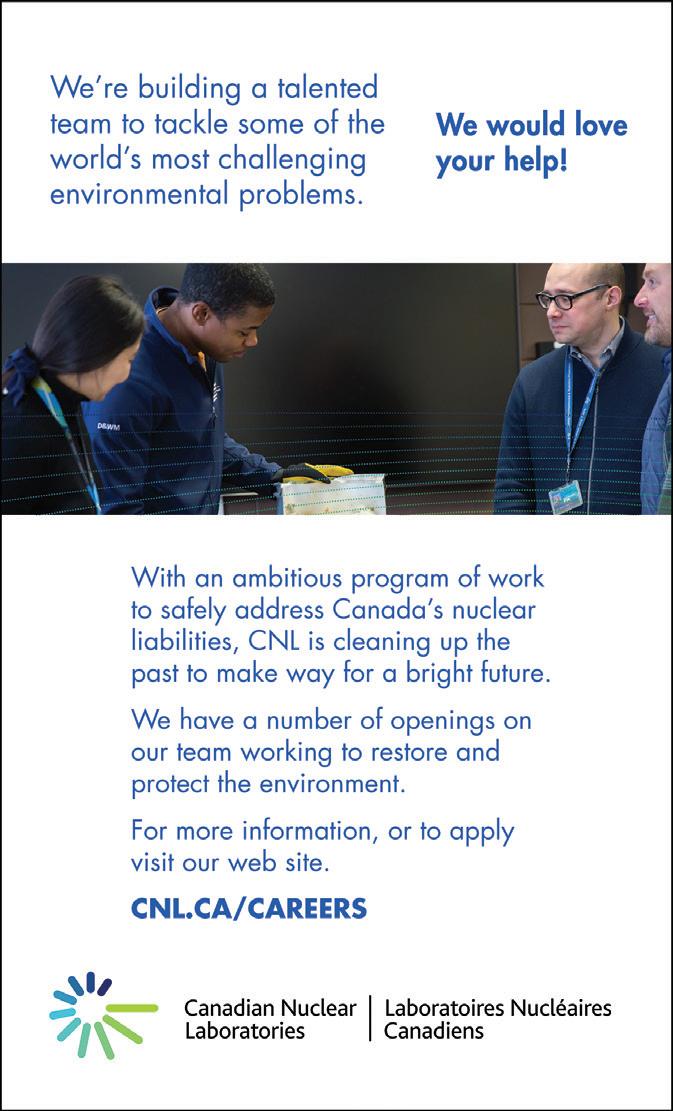 We're building a talented team to tackle some of the world's most challenging environmental problems.

We would love your help!

With an ambitious program of work to safely address Canada's nuclear liabilities, CNL is cleaning up the past to make way for a bright future.

We have a number of openings on our team working to restore and protect the environment.

For more information, or to apply visit our web site.

CNL.CA/CAREERS

Canadian Nuclear Laboratories

Laboratoires Nucléaires Canadiens